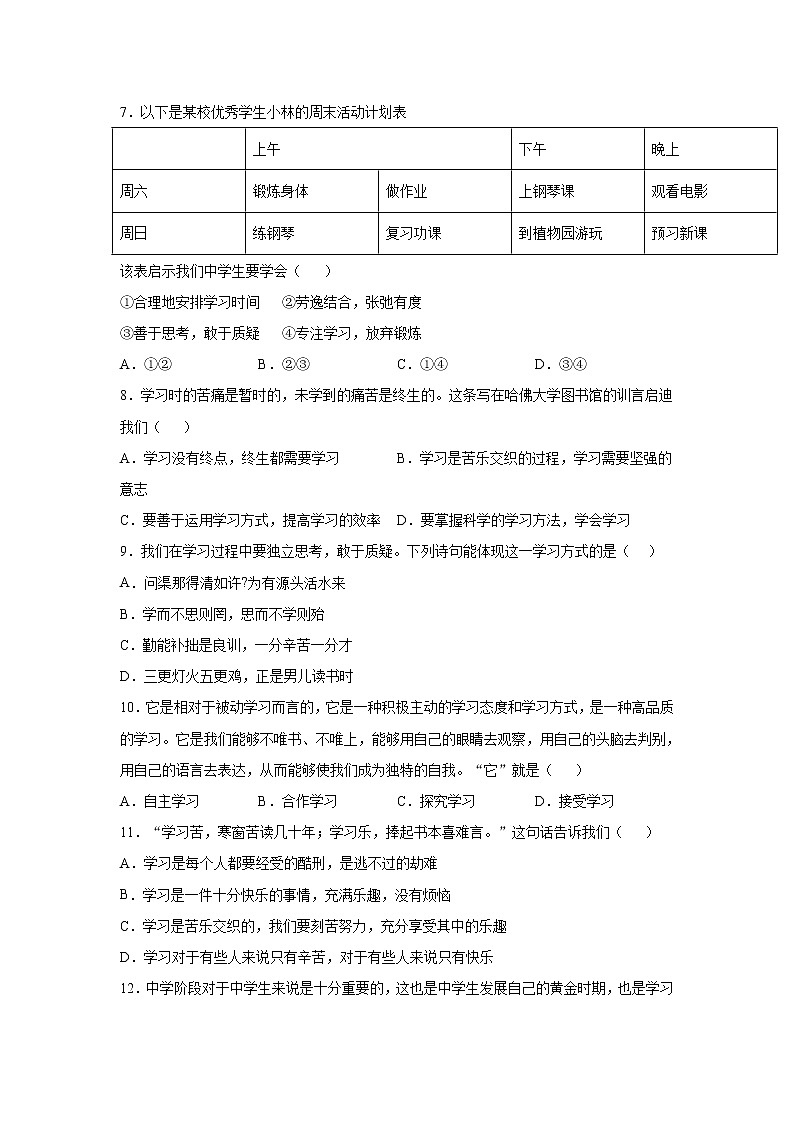 7．以下是某校优秀学生小林的周末活动计划表

|  | 上午 |  | 下午 | 晚上 |
|---|---|---|---|---|
| 周六 | 锻炼身体 | 做作业 | 上钢琴课 | 观看电影 |
| 周日 | 练钢琴 | 复习功课 | 到植物园游玩 | 预习新课 |

该表启示我们中学生要学会（　　）

①合理地安排学习时间　②劳逸结合，张弛有度

③善于思考，敢于质疑　④专注学习，放弃锻炼

A．①②　　B．②③　　C．①④　　D．③④

8．学习时的苦痛是暂时的，未学到的痛苦是终生的。这条写在哈佛大学图书馆的训言启迪我们（　　）

A．学习没有终点，终生都需要学习　　B．学习是苦乐交织的过程，学习需要坚强的意志

C．要善于运用学习方式，提高学习的效率　D．要掌握科学的学习方法，学会学习

9．我们在学习过程中要独立思考，敢于质疑。下列诗句能体现这一学习方式的是（　　）

A．问渠那得清如许?为有源头活水来

B．学而不思则罔，思而不学则殆

C．勤能补拙是良训，一分辛苦一分才

D．三更灯火五更鸡，正是男儿读书时

10．它是相对于被动学习而言的，它是一种积极主动的学习态度和学习方式，是一种高品质的学习。它是我们能够不唯书、不唯上，能够用自己的眼睛去观察，用自己的头脑去判别，用自己的语言去表达，从而能够使我们成为独特的自我。“它”就是（　　）

A．自主学习　　B．合作学习　　C．探究学习　　D．接受学习

11．“学习苦，寒窗苦读几十年；学习乐，捧起书本喜难言。”这句话告诉我们（　　）

A．学习是每个人都要经受的酷刑，是逃不过的劫难

B．学习是一件十分快乐的事情，充满乐趣，没有烦恼

C．学习是苦乐交织的，我们要刻苦努力，充分享受其中的乐趣

D．学习对于有些人来说只有辛苦，对于有些人来说只有快乐

12．中学阶段对于中学生来说是十分重要的，这也是中学生发展自己的黄金时期，也是学习